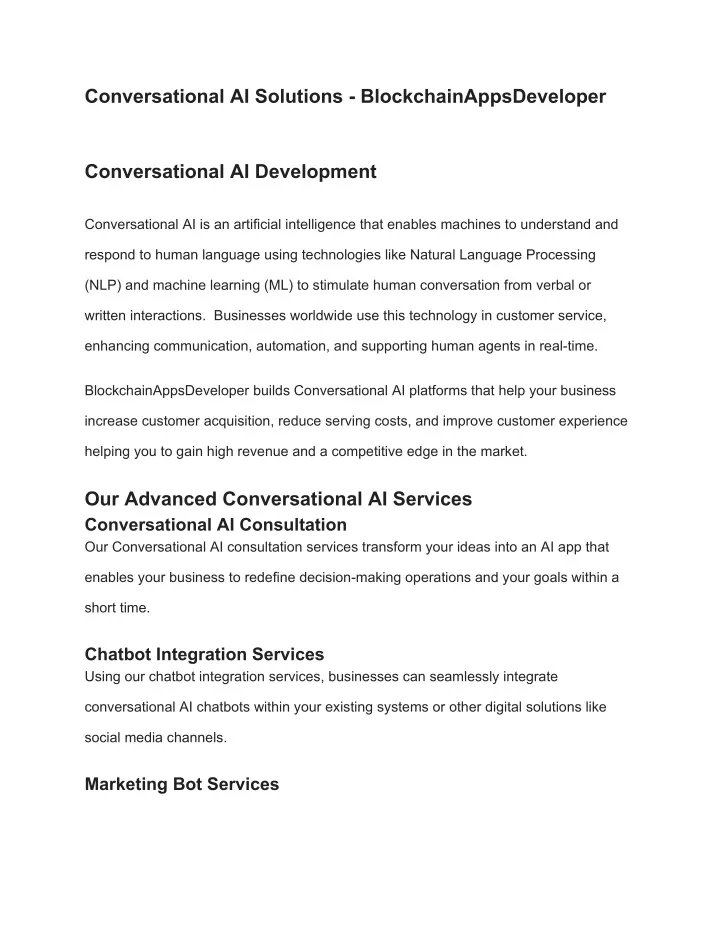 Conversational AI Solutions - BlockchainAppsDeveloper

Conversational AI Development

Conversational AI is an artificial intelligence that enables machines to understand and respond to human language using technologies like Natural Language Processing (NLP) and machine learning (ML) to stimulate human conversation from verbal or written interactions.  Businesses worldwide use this technology in customer service, enhancing communication, automation, and supporting human agents in real-time.

BlockchainAppsDeveloper builds Conversational AI platforms that help your business increase customer acquisition, reduce serving costs, and improve customer experience helping you to gain high revenue and a competitive edge in the market.

Our Advanced Conversational AI Services

Conversational AI Consultation

Our Conversational AI consultation services transform your ideas into an AI app that enables your business to redefine decision-making operations and your goals within a short time.

Chatbot Integration Services

Using our chatbot integration services, businesses can seamlessly integrate conversational AI chatbots within your existing systems or other digital solutions like social media channels.

Marketing Bot Services